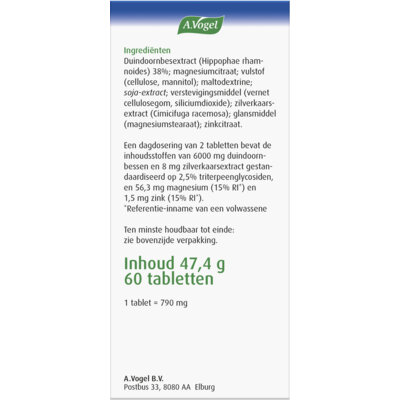 A.Vogel

Ingrediënten
Duindoornbesextract (Hippophae rhamnoides) 38%; magnesiumcitraat; vulstof (cellulose, mannitol); maltodextrine; soja-extract; verstevigingsmiddel (vernet cellulosegom, siliciumdioxide); zilverkaarsextract (Cimicifuga racemosa); glansmiddel (magnesiumstearaat); zinkcitraat.

Een dagdosering van 2 tabletten bevat de inhoudsstoffen van 6000 mg duindoornbessen en 8 mg zilverkaarsextract gestandaardiseerd op 2,5% triterpeenglycosiden, en 56,3 mg magnesium (15% RI*) en 1,5 mg zink (15% RI*).
*Referentie-inname van een volwassene

Ten minste houdbaar tot einde:
zie bovenzijde verpakking.

Inhoud 47,4 g
60 tabletten

1 tablet = 790 mg

A.Vogel B.V.
Postbus 33, 8080 AA Elburg